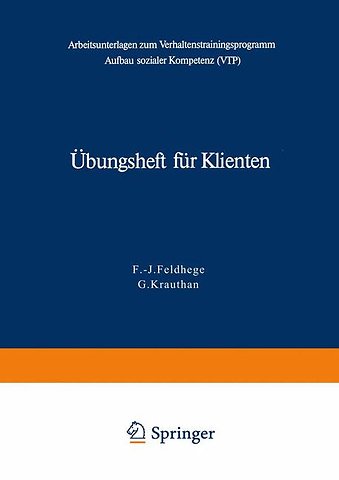 Arbeitsunterlagen zum Verhaltenstrainingsprogramm
Aufbau sozialer Kompetenz (VTP)

Übungsheft für Klienten

F.-J.Feldhege
G.Krauthan

Springer